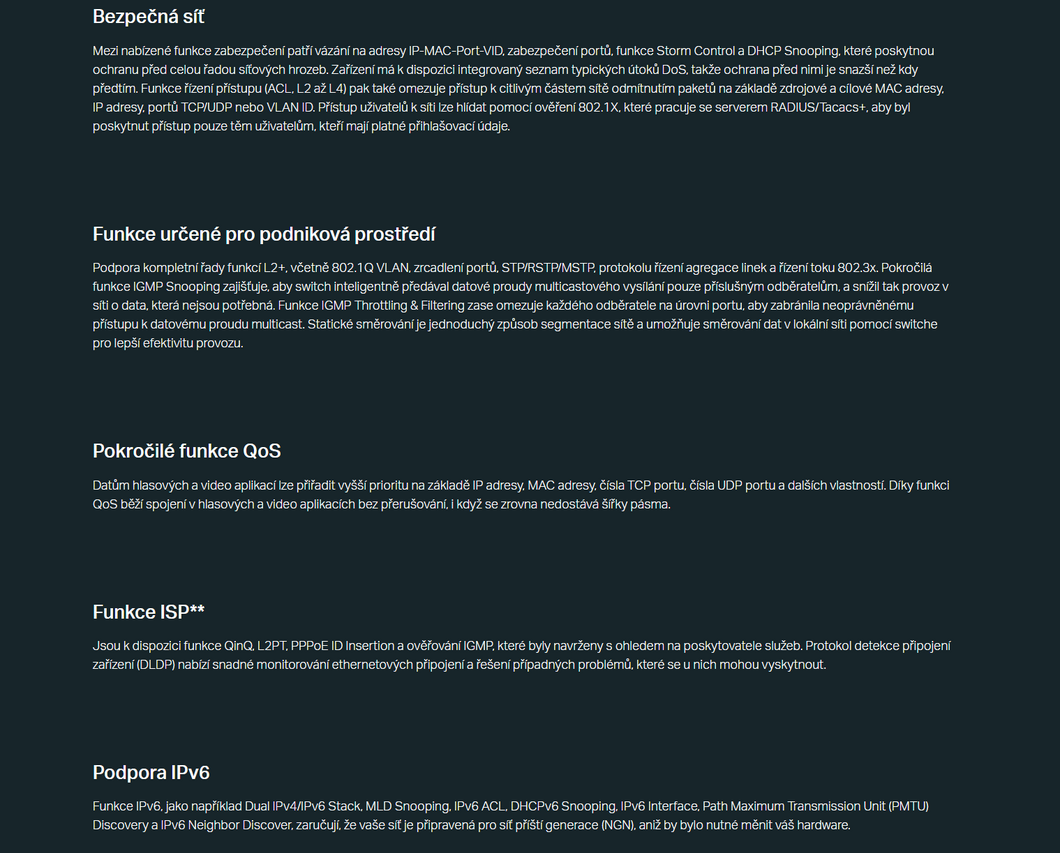 Bezpečná síť

Mezi nabízené funkce zabezpečení patří vázání na adresy IP-MAC-Port-VID, zabezpečení portů, funkce Storm Control a DHCP Snooping, které poskytnou ochranu před celou řadou síťových hrozeb. Zařízení má k dispozici integrovaný seznam typických útoků DoS, takže ochrana před nimi je snazší než kdy předtím. Funkce řízení přístupu (ACL, L2 až L4) pak také omezuje přístup k citlivým částem sítě odmítnutím paketů na základě zdrojové a cílové MAC adresy, IP adresy, portů TCP/UDP nebo VLAN ID. Přístup uživatelů k síti lze hlídat pomocí ověření 802.1X, které pracuje se serverem RADIUS/Tacacs+, aby byl poskytnut přístup pouze těm uživatelům, kteří mají platné přihlašovací údaje.

Funkce určené pro podniková prostředí

Podpora kompletní řady funkcí L2+, včetně 802.1Q VLAN, zrcadlení portů, STP/RSTP/MSTP, protokolu řízení agregace linek a řízení toku 802.3x. Pokročilá funkce IGMP Snooping zajišťuje, aby switch inteligentně předával datové proudy multicastového vysílání pouze příslušným odběratelům, a snížil tak provoz v síti o data, která nejsou potřebná. Funkce IGMP Throttling & Filtering zase omezuje každého odběratele na úrovni portu, aby zabránila neoprávněnému přístupu k datovému proudu multicast. Statické směrování je jednoduchý způsob segmentace sítě a umožňuje směrování dat v lokální síti pomocí switche pro lepší efektivitu provozu.

Pokročilé funkce QoS

Datům hlasových a video aplikací lze přiřadit vyšší prioritu na základě IP adresy, MAC adresy, čísla TCP portu, čísla UDP portu a dalších vlastností. Díky funkci QoS běží spojení v hlasových a video aplikacích bez přerušování, i když se zrovna nedostává šířky pásma.

Funkce ISP**

Jsou k dispozici funkce QinQ, L2PT, PPPoE ID Insertion a ověřování IGMP, které byly navrženy s ohledem na poskytovatele služeb. Protokol detekce připojení zařízení (DLDP) nabízí snadné monitorování ethernetových připojení a řešení případných problémů, které se u nich mohou vyskytnout.

Podpora IPv6

Funkce IPv6, jako například Dual IPv4/IPv6 Stack, MLD Snooping, IPv6 ACL, DHCPv6 Snooping, IPv6 Interface, Path Maximum Transmission Unit (PMTU) Discovery a IPv6 Neighbor Discover, zaručují, že vaše síť je připravená pro síť příští generace (NGN), aniž by bylo nutné měnit váš hardware.